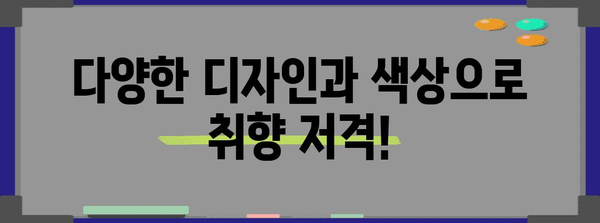 다양한 디자인과 색상으로 취향 저격!